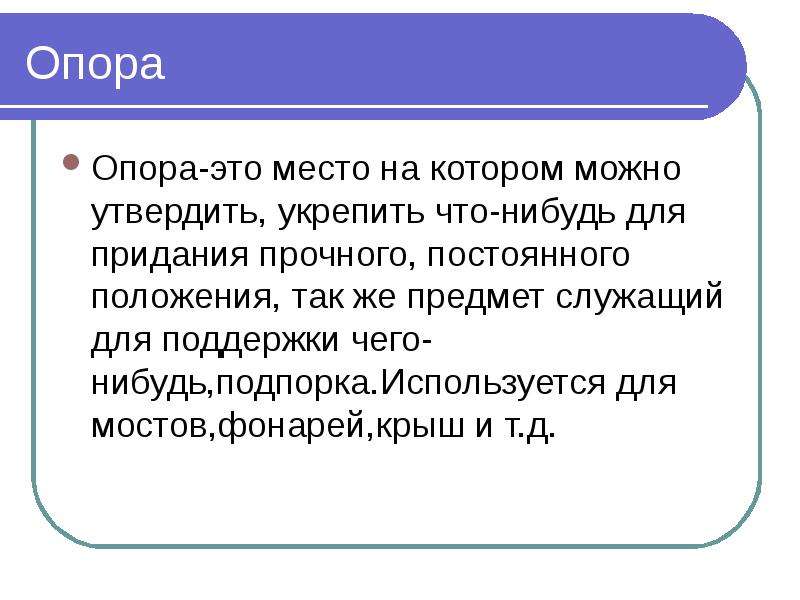 Опора

Опора-это место на котором можно утвердить, укрепить что-нибудь для придания прочного, постоянного положения, так же предмет служащий для поддержки чего-нибудь,подпорка.Используется для мостов,фонарей,крыш и т.д.